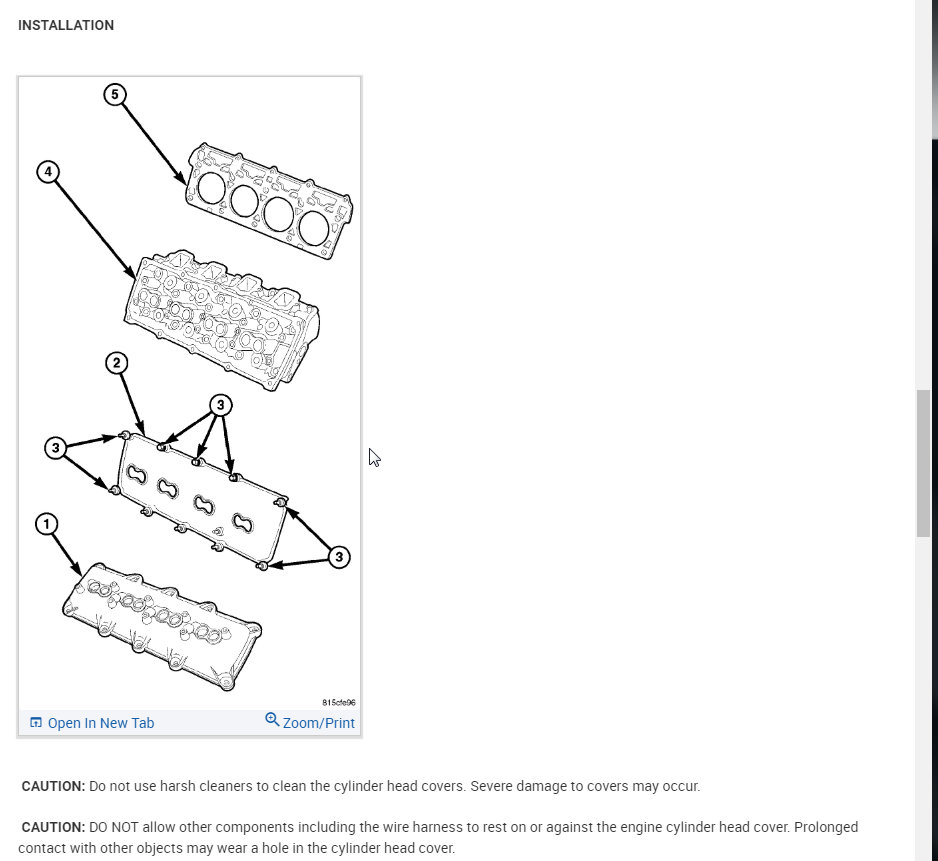 INSTALLATION

5
4
2
3
3
3
1

815cfe96

Open In New Tab
Zoom/Print

CAUTION: Do not use harsh cleaners to clean the cylinder head covers. Severe damage to covers may occur.

CAUTION: DO NOT allow other components including the wire harness to rest on or against the engine cylinder head cover. Prolonged contact with other objects may wear a hole in the cylinder head cover.